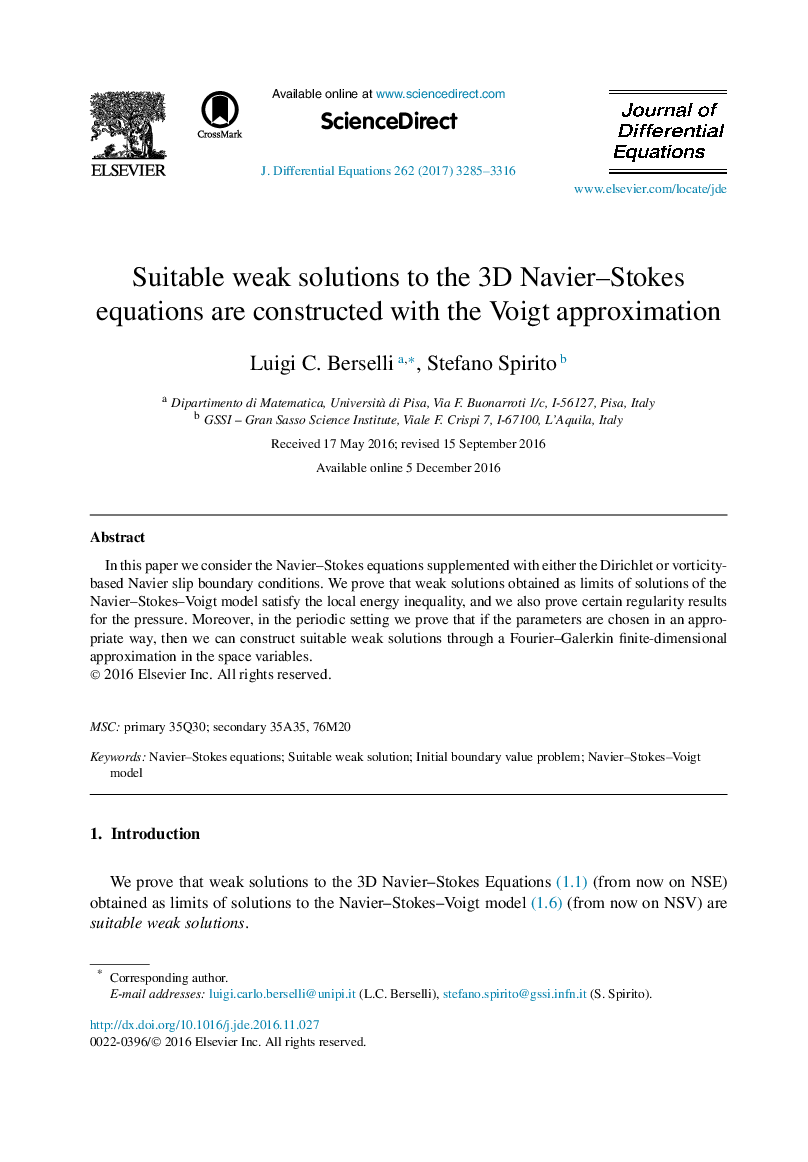 ELSEVIER

CrossMark

Available online at www.sciencedirect.com

ScienceDirect

J. Differential Equations 262 (2017) 3285–3316

Journal of Differential Equations

www.elsevier.com/locate/jde

Suitable weak solutions to the 3D Navier–Stokes equations are constructed with the Voigt approximation

Luigi C. Berselli $^{a,*}$, Stefano Spirito $^{b}$

$^{a}$ Dipartimento di Matematica, Università di Pisa, Via F. Buonarroti 1/c, I-56127, Pisa, Italy
$^{b}$ GSSI – Gran Sasso Science Institute, Viale F. Crispi 7, I-67100, L'Aquila, Italy

Received 17 May 2016; revised 15 September 2016

Available online 5 December 2016

Abstract

In this paper we consider the Navier–Stokes equations supplemented with either the Dirichlet or vorticity-based Navier slip boundary conditions. We prove that weak solutions obtained as limits of solutions of the Navier–Stokes–Voigt model satisfy the local energy inequality, and we also prove certain regularity results for the pressure. Moreover, in the periodic setting we prove that if the parameters are chosen in an appropriate way, then we can construct suitable weak solutions through a Fourier–Galerkin finite-dimensional approximation in the space variables.
© 2016 Elsevier Inc. All rights reserved.

MSC: primary 35Q30; secondary 35A35, 76M20

Keywords: Navier–Stokes equations; Suitable weak solution; Initial boundary value problem; Navier–Stokes–Voigt model

1. Introduction

We prove that weak solutions to the 3D Navier–Stokes Equations (1.1) (from now on NSE) obtained as limits of solutions to the Navier–Stokes–Voigt model (1.6) (from now on NSV) are suitable weak solutions.

* Corresponding author.
E-mail addresses: luigi.carlo.berselli@unipi.it (L.C. Berselli), stefano.spirito@gssi.infn.it (S. Spirito).

http://dx.doi.org/10.1016/j.jde.2016.11.027
0022-0396/© 2016 Elsevier Inc. All rights reserved.